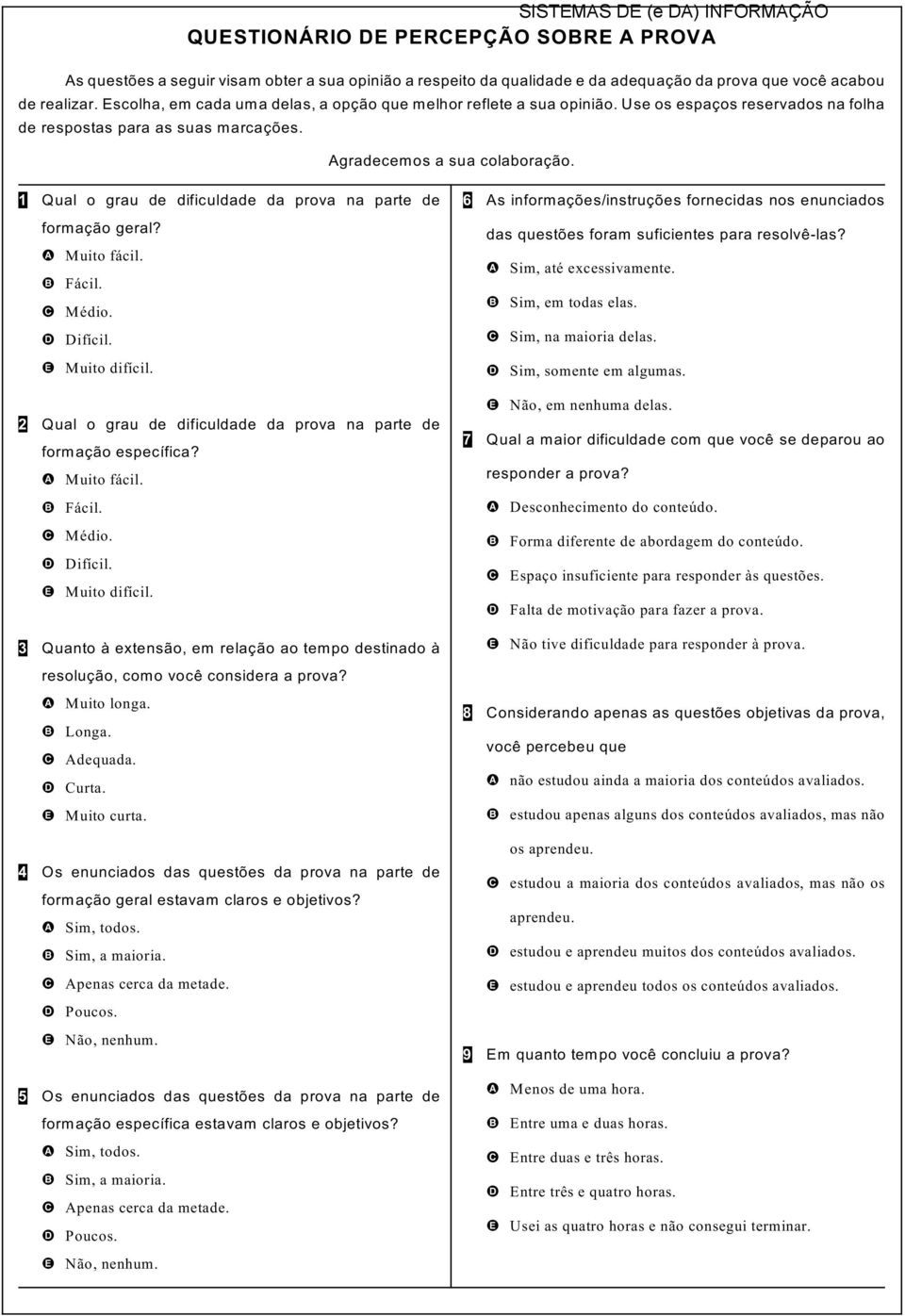 SISTEMAS DE (e DA) INFORMAÇÃO

QUESTIONÁRIO DE PERCEPÇÃO SOBRE A PROVA

As questões a seguir visam obter a sua opinião a respeito da qualidade e da adequação da prova que você acabou de realizar. Escolha, em cada uma delas, a opção que melhor reflete a sua opinião. Use os espaços reservados na folha de respostas para as suas marcações.

Agradecemos a sua colaboração.

1 Qual o grau de dificuldade da prova na parte de formação geral?
A Muito fácil.
B Fácil.
C Médio.
D Difícil.
E Muito difícil.

2 Qual o grau de dificuldade da prova na parte de formação específica?
A Muito fácil.
B Fácil.
C Médio.
D Difícil.
E Muito difícil.

3 Quanto à extensão, em relação ao tempo destinado à resolução, como você considera a prova?
A Muito longa.
B Longa.
C Adequada.
D Curta.
E Muito curta.

4 Os enunciados das questões da prova na parte de formação geral estavam claros e objetivos?
A Sim, todos.
B Sim, a maioria.
C Apenas cerca da metade.
D Poucos.
E Não, nenhum.

5 Os enunciados das questões da prova na parte de formação específica estavam claros e objetivos?
A Sim, todos.
B Sim, a maioria.
C Apenas cerca da metade.
D Poucos.
E Não, nenhum.

6 As informações/instruções fornecidas nos enunciados das questões foram suficientes para resolvê-las?
A Sim, até excessivamente.
B Sim, em todas elas.
C Sim, na maioria delas.
D Sim, somente em algumas.
E Não, em nenhuma delas.

7 Qual a maior dificuldade com que você se deparou ao responder a prova?
A Desconhecimento do conteúdo.
B Forma diferente de abordagem do conteúdo.
C Espaço insuficiente para responder às questões.
D Falta de motivação para fazer a prova.
E Não tive dificuldade para responder à prova.

8 Considerando apenas as questões objetivas da prova, você percebeu que
A não estudou ainda a maioria dos conteúdos avaliados.
B estudou apenas alguns dos conteúdos avaliados, mas não os aprendeu.
C estudou a maioria dos conteúdos avaliados, mas não os aprendeu.
D estudou e aprendeu muitos dos conteúdos avaliados.
E estudou e aprendeu todos os conteúdos avaliados.

9 Em quanto tempo você concluiu a prova?
A Menos de uma hora.
B Entre uma e duas horas.
C Entre duas e três horas.
D Entre três e quatro horas.
E Usei as quatro horas e não consegui terminar.